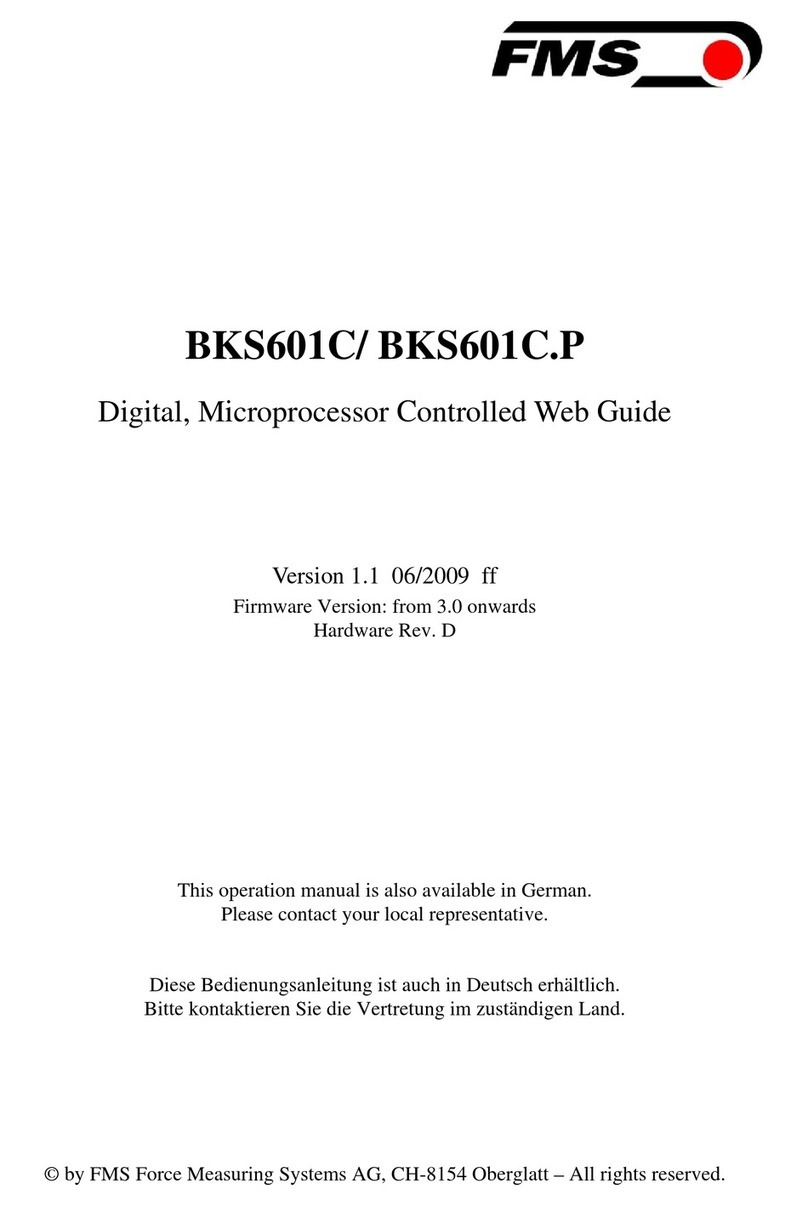 FMS

BKS601C/ BKS601C.P

Digital, Microprocessor Controlled Web Guide

Version 1.1 06/2009 ff
Firmware Version: from 3.0 onwards
Hardware Rev. D

This operation manual is also available in German.
Please contact your local representative.

Diese Bedienungsanleitung ist auch in Deutsch erhältlich.
Bitte kontaktieren Sie die Vertretung im zuständigen Land.

© by FMS Force Measuring Systems AG, CH-8154 Oberglatt – All rights reserved.